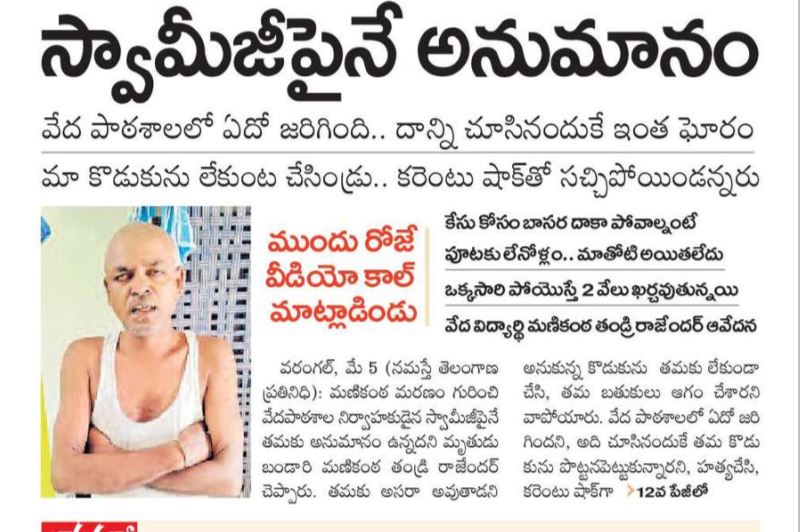 స్వామీజీపైనే అనుమానం

వేద పాఠశాలలో ఏదో జరిగింది.. దాన్ని చూసినందుకే ఇంత ఘోరం

మా కొడుకును లేకుంట చేసిండ్రు.. కరెంటు షాక్‌తో సచ్చిపోయిండన్నరు

ముందు రోజే వీడియో కాల్ మాట్లాడిండు

కేసు కోసం బాసర దాకా పోవాల్నంటే

పూటకు లేనోళ్లం.. మాతోటి అయితలేదు

ఒక్కసారి పోయొస్తే 2 వేలు ఖర్చవుతున్నయి

వేద విద్యార్థి మణికంఠ తండ్రి రాజేందర్ ఆవేదన

వరంగల్, మే 5 (నమస్తే తెలంగాణ ప్రతినిధి): మణికంఠ మరణం గురించి వేదపాఠశాల నిర్వాహకుడైన స్వామీజీపైనే తమకు అనుమానం ఉన్నదని మృతుడు బండారి మణికంఠ తండ్రి రాజేందర్ చెప్పారు. తమకు అసరా అవుతాడని అనుకున్న కొడుకును తమకు లేకుండా చేసి, తమ బతుకులు ఆగం చేశారని వాపోయారు. వేద పాఠశాలలో ఏదో జరిగిందని, అది చూసినందుకే తమ కొడుకును పొట్టనపెట్టుకున్నారని, హత్యచేసి, కరెంటు షాక్‌గా >12వ పేజీలో